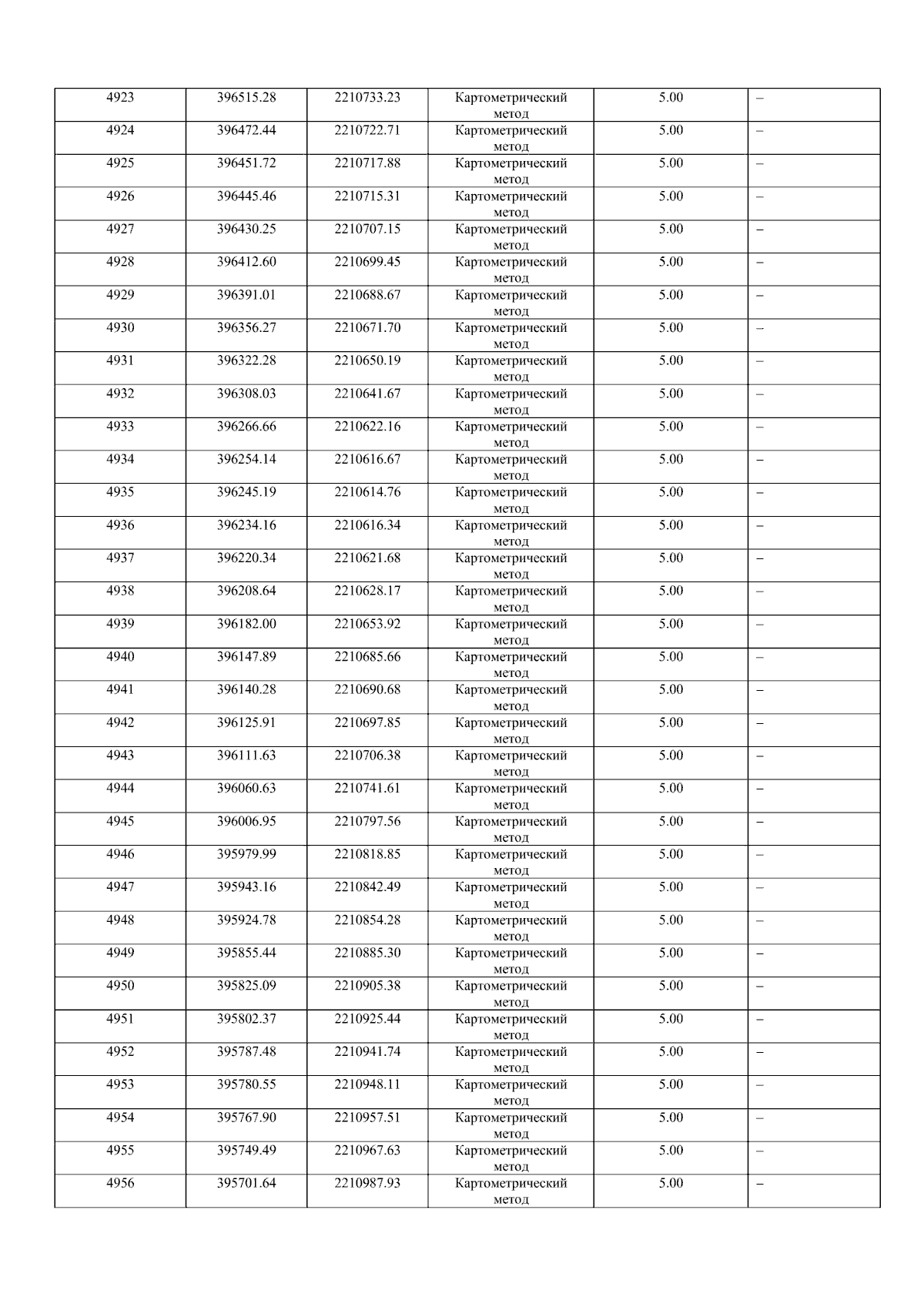 | 4923 | 396515.28 | 2210733.23 | Картометрический метод | 5.00 | – |
|---|---|---|---|---|---|
| 4924 | 396472.44 | 2210722.71 | Картометрический метод | 5.00 | – |
| 4925 | 396451.72 | 2210717.88 | Картометрический метод | 5.00 | – |
| 4926 | 396445.46 | 2210715.31 | Картометрический метод | 5.00 | – |
| 4927 | 396430.25 | 2210707.15 | Картометрический метод | 5.00 | – |
| 4928 | 396412.60 | 2210699.45 | Картометрический метод | 5.00 | – |
| 4929 | 396391.01 | 2210688.67 | Картометрический метод | 5.00 | – |
| 4930 | 396356.27 | 2210671.70 | Картометрический метод | 5.00 | – |
| 4931 | 396322.28 | 2210650.19 | Картометрический метод | 5.00 | – |
| 4932 | 396308.03 | 2210641.67 | Картометрический метод | 5.00 | – |
| 4933 | 396266.66 | 2210622.16 | Картометрический метод | 5.00 | – |
| 4934 | 396254.14 | 2210616.67 | Картометрический метод | 5.00 | – |
| 4935 | 396245.19 | 2210614.76 | Картометрический метод | 5.00 | – |
| 4936 | 396234.16 | 2210616.34 | Картометрический метод | 5.00 | – |
| 4937 | 396220.34 | 2210621.68 | Картометрический метод | 5.00 | – |
| 4938 | 396208.64 | 2210628.17 | Картометрический метод | 5.00 | – |
| 4939 | 396182.00 | 2210653.92 | Картометрический метод | 5.00 | – |
| 4940 | 396147.89 | 2210685.66 | Картометрический метод | 5.00 | – |
| 4941 | 396140.28 | 2210690.68 | Картометрический метод | 5.00 | – |
| 4942 | 396125.91 | 2210697.85 | Картометрический метод | 5.00 | – |
| 4943 | 396111.63 | 2210706.38 | Картометрический метод | 5.00 | – |
| 4944 | 396060.63 | 2210741.61 | Картометрический метод | 5.00 | – |
| 4945 | 396006.95 | 2210797.56 | Картометрический метод | 5.00 | – |
| 4946 | 395979.99 | 2210818.85 | Картометрический метод | 5.00 | – |
| 4947 | 395943.16 | 2210842.49 | Картометрический метод | 5.00 | – |
| 4948 | 395924.78 | 2210854.28 | Картометрический метод | 5.00 | – |
| 4949 | 395855.44 | 2210885.30 | Картометрический метод | 5.00 | – |
| 4950 | 395825.09 | 2210905.38 | Картометрический метод | 5.00 | – |
| 4951 | 395802.37 | 2210925.44 | Картометрический метод | 5.00 | – |
| 4952 | 395787.48 | 2210941.74 | Картометрический метод | 5.00 | – |
| 4953 | 395780.55 | 2210948.11 | Картометрический метод | 5.00 | – |
| 4954 | 395767.90 | 2210957.51 | Картометрический метод | 5.00 | – |
| 4955 | 395749.49 | 2210967.63 | Картометрический метод | 5.00 | – |
| 4956 | 395701.64 | 2210987.93 | Картометрический метод | 5.00 | – |